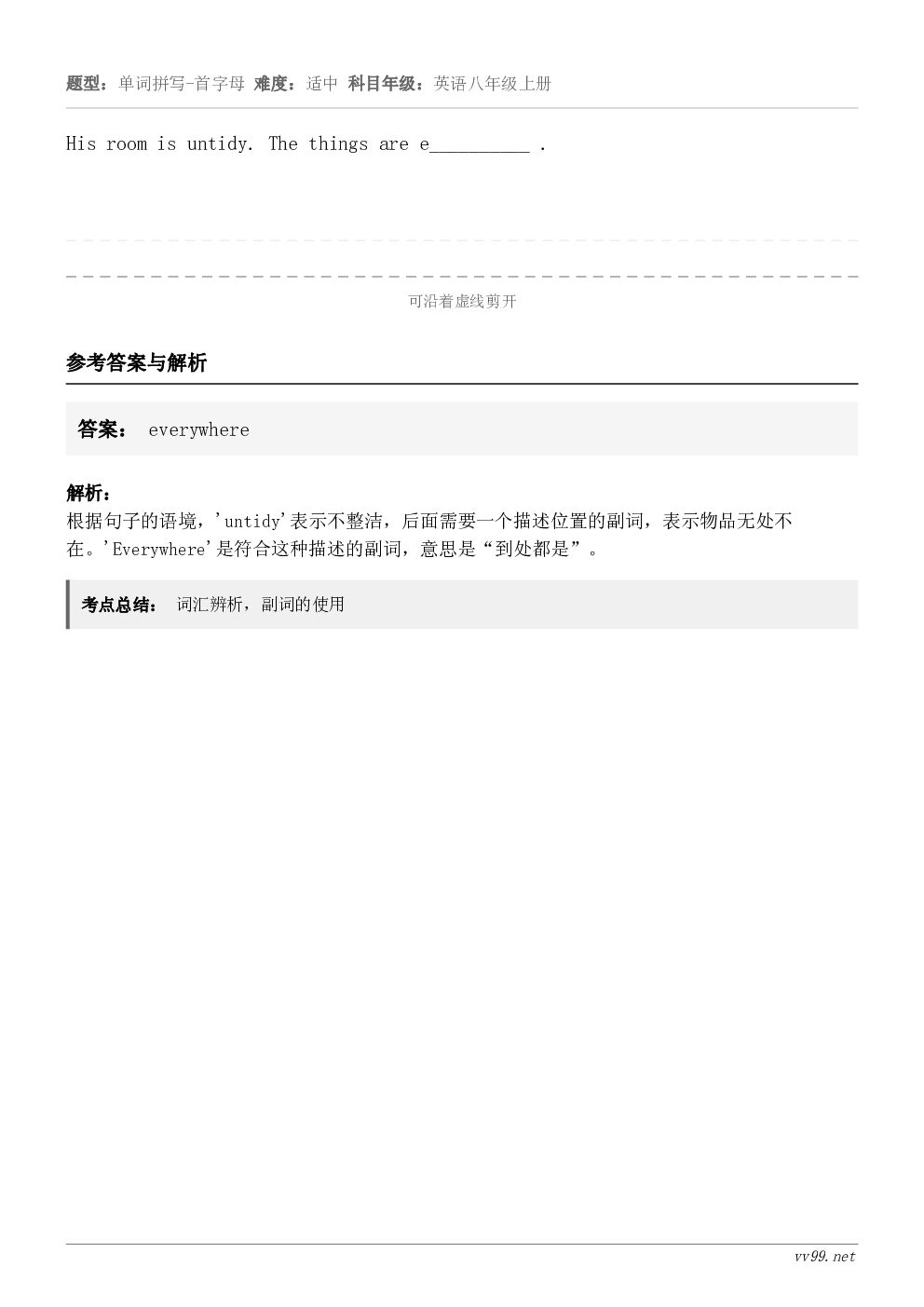 题型：单词拼写-首字母 难度：适中 科目年级：英语八年级上册

His room is untidy. The things are e__________ .

可沿着虚线剪开

参考答案与解析

答案： everywhere

解析：
根据句子的语境，'untidy'表示不整洁，后面需要一个描述位置的副词，表示物品无处不在。'Everywhere'是符合这种描述的副词，意思是“到处都是”。

考点总结： 词汇辨析，副词的使用

vv99.net